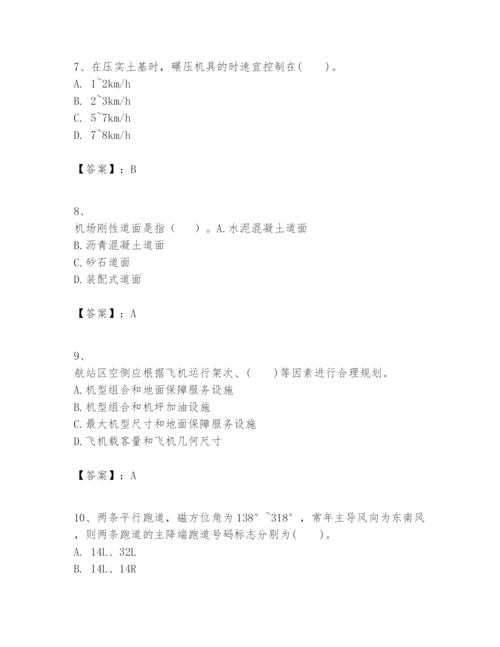 7、在压实土基时，碾压机具的时速宜控制在(　　)。
A. 1~2km/h
B. 2~3km/h
C. 5~7km/h
D. 7~8km/h

【答案】：B

8、
机场刚性道面是指（　　）。A.水泥混凝土道面
B.沥青混凝土道面
C.砂石道面
D.装配式道面

【答案】：A

9、
航站区空侧应根据飞机运行架次、(　　)等因素进行合理规划。
A.机型组合和地面保障服务设施
B.机型组合和机坪加油设施
C.最大机型尺寸和地面保障服务设施
D.飞机载客量和飞机几何尺寸

【答案】：A

10、两条平行跑道，磁方位角为138°~318°，常年主导风向为东南风，则两条跑道的主降端跑道号码标志分别为(　　)。
A. 14L、32L
B. 14L、14R